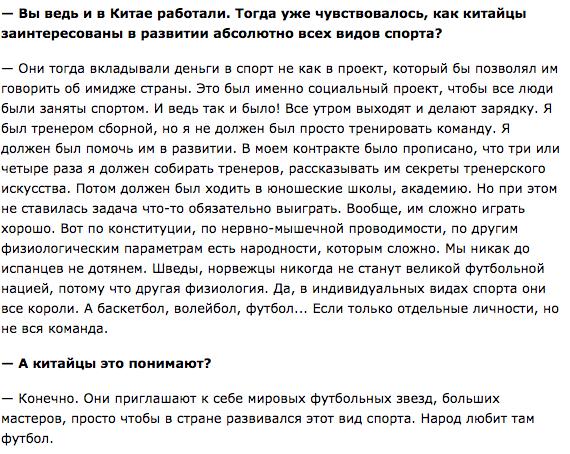 — Вы ведь и в Китае работали. Тогда уже чувствовалось, как китайцы заинтересованы в развитии абсолютно всех видов спорта?

— Они тогда вкладывали деньги в спорт не как в проект, который бы позволял им говорить об имидже страны. Это был именно социальный проект, чтобы все люди были заняты спортом. И ведь так и было! Все утром выходят и делают зарядку. Я был тренером сборной, но я не должен был просто тренировать команду. Я должен был помочь им в развитии. В моем контракте было прописано, что три или четыре раза я должен собирать тренеров, рассказывать им секреты тренерского искусства. Потом должен был ходить в юношеские школы, академию. Но при этом не ставилась задача что-то обязательно выиграть. Вообще, им сложно играть хорошо. Вот по конституции, по нервно-мышечной проводимости, по другим физиологическим параметрам есть народности, которым сложно. Мы никак до испанцев не дотянем. Шведы, норвежцы никогда не станут великой футбольной нацией, потому что другая физиология. Да, в индивидуальных видах спорта они все короли. А баскетбол, волейбол, футбол... Если только отдельные личности, но не вся команда.

— А китайцы это понимают?

— Конечно. Они приглашают к себе мировых футбольных звезд, больших мастеров, просто чтобы в стране развивался этот вид спорта. Народ любит там футбол.